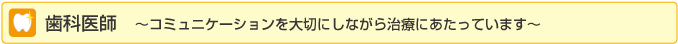 歯科医師　～コミュニケーションを大切にしながら治療にあたっています～